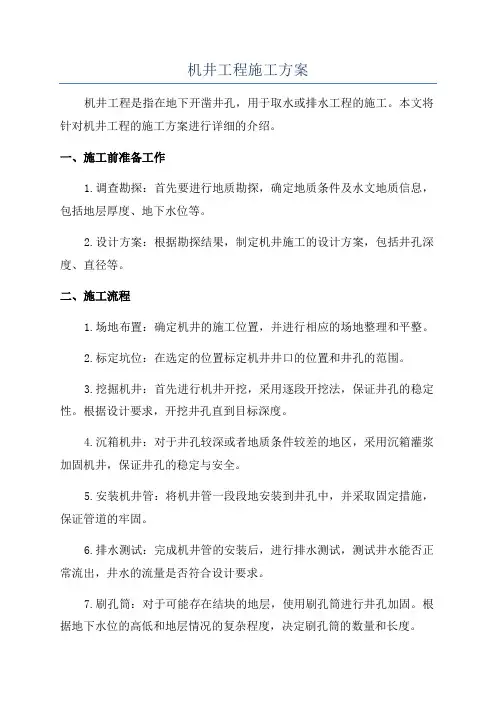 机井工程施工方案

机井工程是指在地下开凿井孔，用于取水或排水工程的施工。本文将针对机井工程的施工方案进行详细的介绍。

一、施工前准备工作

1.调查勘探：首先要进行地质勘探，确定地质条件及水文地质信息，包括地层厚度、地下水位等。

2.设计方案：根据勘探结果，制定机井施工的设计方案，包括井孔深度、直径等。

二、施工流程

1.场地布置：确定机井的施工位置，并进行相应的场地整理和平整。

2.标定坑位：在选定的位置标定机井井口的位置和井孔的范围。

3.挖掘机井：首先进行机井开挖，采用逐段开挖法，保证井孔的稳定性。根据设计要求，开挖井孔直到目标深度。

4.沉箱机井：对于井孔较深或者地质条件较差的地区，采用沉箱灌浆加固机井，保证井孔的稳定与安全。

5.安装机井管：将机井管一段段地安装到井孔中，并采取固定措施，保证管道的牢固。

6.排水测试：完成机井管的安装后，进行排水测试，测试井水能否正常流出，井水的流量是否符合设计要求。

7.刷孔筒：对于可能存在结块的地层，使用刷孔筒进行井孔加固。根据地下水位的高低和地层情况的复杂程度，决定刷孔筒的数量和长度。